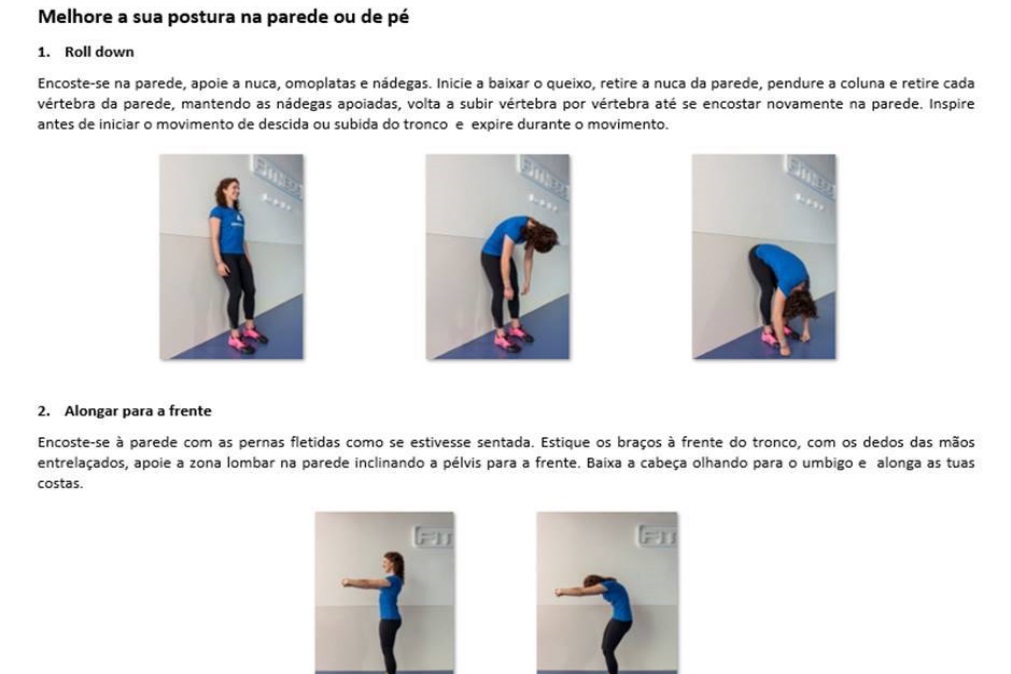 Melhore a sua postura na parede ou de pé

1. Roll down

Encoste-se na parede, apoie a nuca, omoplatas e nádegas. Inicie a baixar o queixo, retire a nuca da parede, pendure a coluna e retire cada vértebra da parede, mantendo as nádegas apoiadas, volta a subir vértebra por vértebra até se encostar novamente na parede. Inspire antes de iniciar o movimento de descida ou subida do tronco e expire durante o movimento.

2. Alongar para a frente

Encoste-se à parede com as pernas fletidas como se estivesse sentada. Estique os braços à frente do tronco, com os dedos das mãos entrelaçados, apoie a zona lombar na parede inclinando a pélvis para a frente. Baixa a cabeça olhando para o umbigo e alonga as tuas costas.